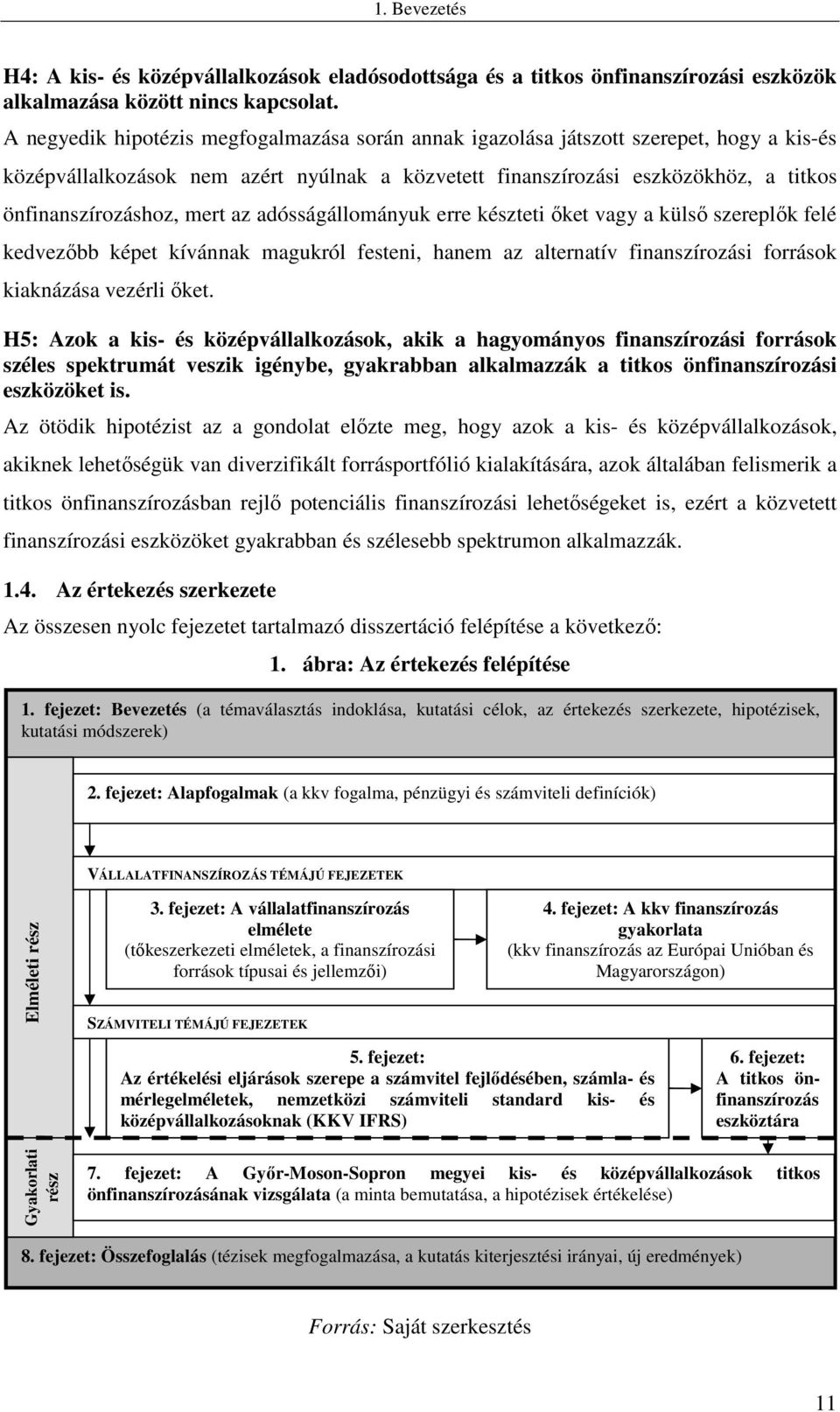 1. Bevezetés

H4: A kis- és középvállalkozások eladósodottsága és a titkos önfinanszírozási eszközök alkalmazása között nincs kapcsolat.

A negyedik hipotézis megfogalmazása során annak igazolása játszott szerepet, hogy a kis-és középvállalkozások nem azért nyúlnak a közvetett finanszírozási eszközökhöz, a titkos önfinanszírozáshoz, mert az adósságállományuk erre készteti őket vagy a külső szereplők felé kedvezőbb képet kívánnak magukról festeni, hanem az alternatív finanszírozási források kiaknázása vezérli őket.

H5: Azok a kis- és középvállalkozások, akik a hagyományos finanszírozási források széles spektrumát veszik igénybe, gyakrabban alkalmazzák a titkos önfinanszírozási eszközöket is.

Az ötödik hipotézist az a gondolat előzte meg, hogy azok a kis- és középvállalkozások, akiknek lehetőségük van diverzifikált forrásportfólió kialakítására, azok általában felismerik a titkos önfinanszírozásban rejlő potenciális finanszírozási lehetőségeket is, ezért a közvetett finanszírozási eszközöket gyakrabban és szélesebb spektrumon alkalmazzák.

1.4. Az értekezés szerkezete

Az összesen nyolc fejezetet tartalmazó disszertáció felépítése a következő:

1. ábra: Az értekezés felépítése

1. fejezet: Bevezetés (a témaválasztás indoklása, kutatási célok, az értekezés szerkezete, hipotézisek, kutatási módszerek)

Elméleti rész

2. fejezet: Alapfogalmak (a kkv fogalma, pénzügyi és számviteli definíciók)

VÁLLALATFINANSZÍROZÁS TÉMÁJÚ FEJEZETEK

3. fejezet: A vállalatfinanszírozás elmélete (tőkeszerkezeti elméletek, a finanszírozási források típusai és jellemzői)

4. fejezet: A kkv finanszírozás gyakorlata (kkv finanszírozás az Európai Unióban és Magyarországon)

SZÁMVITELI TÉMÁJÚ FEJEZETEK

5. fejezet: Az értékelési eljárások szerepe a számvitel fejlődésében, számla- és mérlegelméletek, nemzetközi számviteli standard kis- és középvállalkozásoknak (KKV IFRS)

6. fejezet: A titkos önfinanszírozás eszköztára

Gyakorlati rész

7. fejezet: A Győr-Moson-Sopron megyei kis- és középvállalkozások titkos önfinanszírozásának vizsgálata (a minta bemutatása, a hipotézisek értékelése)

8. fejezet: Összefoglalás (tézisek megfogalmazása, a kutatás kiterjesztési irányai, új eredmények)

Forrás: Saját szerkesztés

11